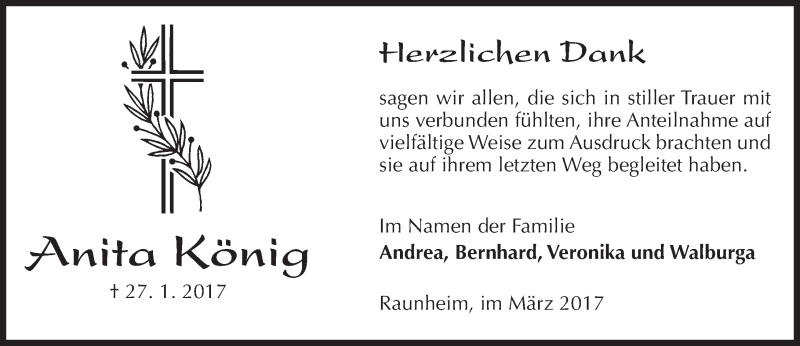 Anita König

† 27. 1. 2017

Herzlichen Dank

sagen wir allen, die sich in stiller Trauer mit uns verbunden fühlten, ihre Anteilnahme auf vielfältige Weise zum Ausdruck brachten und sie auf ihrem letzten Weg begleitet haben.

Im Namen der Familie
Andrea, Bernhard, Veronika und Walburga

Raunheim, im März 2017